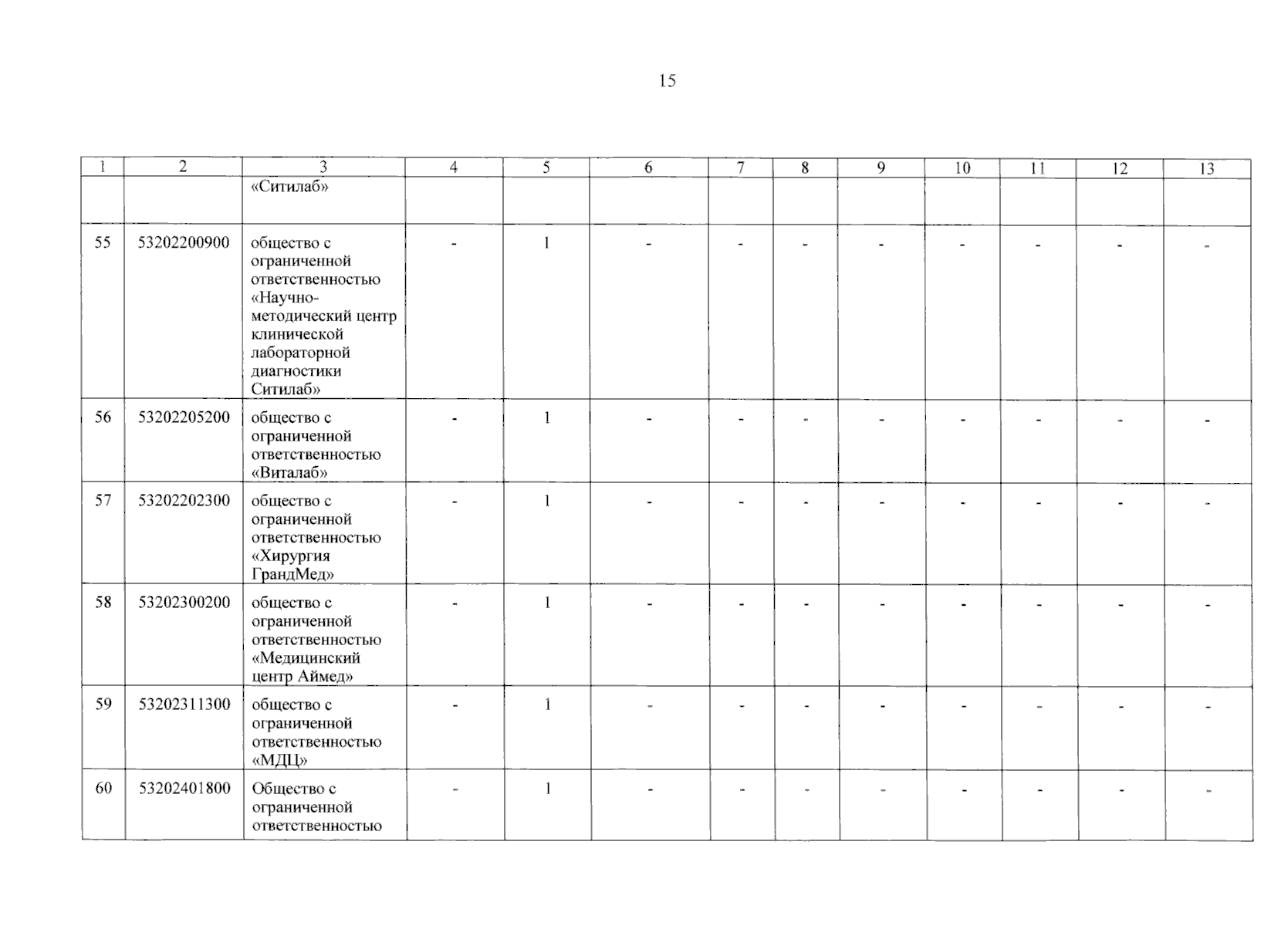 15

| 1 | 2 | 3 | 4 | 5 | 6 | 7 | 8 | 9 | 10 | 11 | 12 | 13 |
|---|---|---|---|---|---|---|---|---|---|---|---|---|
| | | «Ситилаб» | | | | | | | | | | |
| 55 | 53202200900 | общество с ограниченной ответственностью «Научно-методический центр клинической лабораторной диагностики Ситилаб» | - | 1 | - | - | - | - | - | - | - | - |
| 56 | 53202205200 | общество с ограниченной ответственностью «Виталаб» | - | 1 | - | - | - | - | - | - | - | - |
| 57 | 53202202300 | общество с ограниченной ответственностью «Хирургия ГрандМед» | - | 1 | - | - | - | - | - | - | - | - |
| 58 | 53202300200 | общество с ограниченной ответственностью «Медицинский центр Аймед» | - | 1 | - | - | - | - | - | - | - | - |
| 59 | 53202311300 | общество с ограниченной ответственностью «МДЦ» | - | 1 | - | - | - | - | - | - | - | - |
| 60 | 53202401800 | Общество с ограниченной ответственностью | - | 1 | - | - | - | - | - | - | - | - |